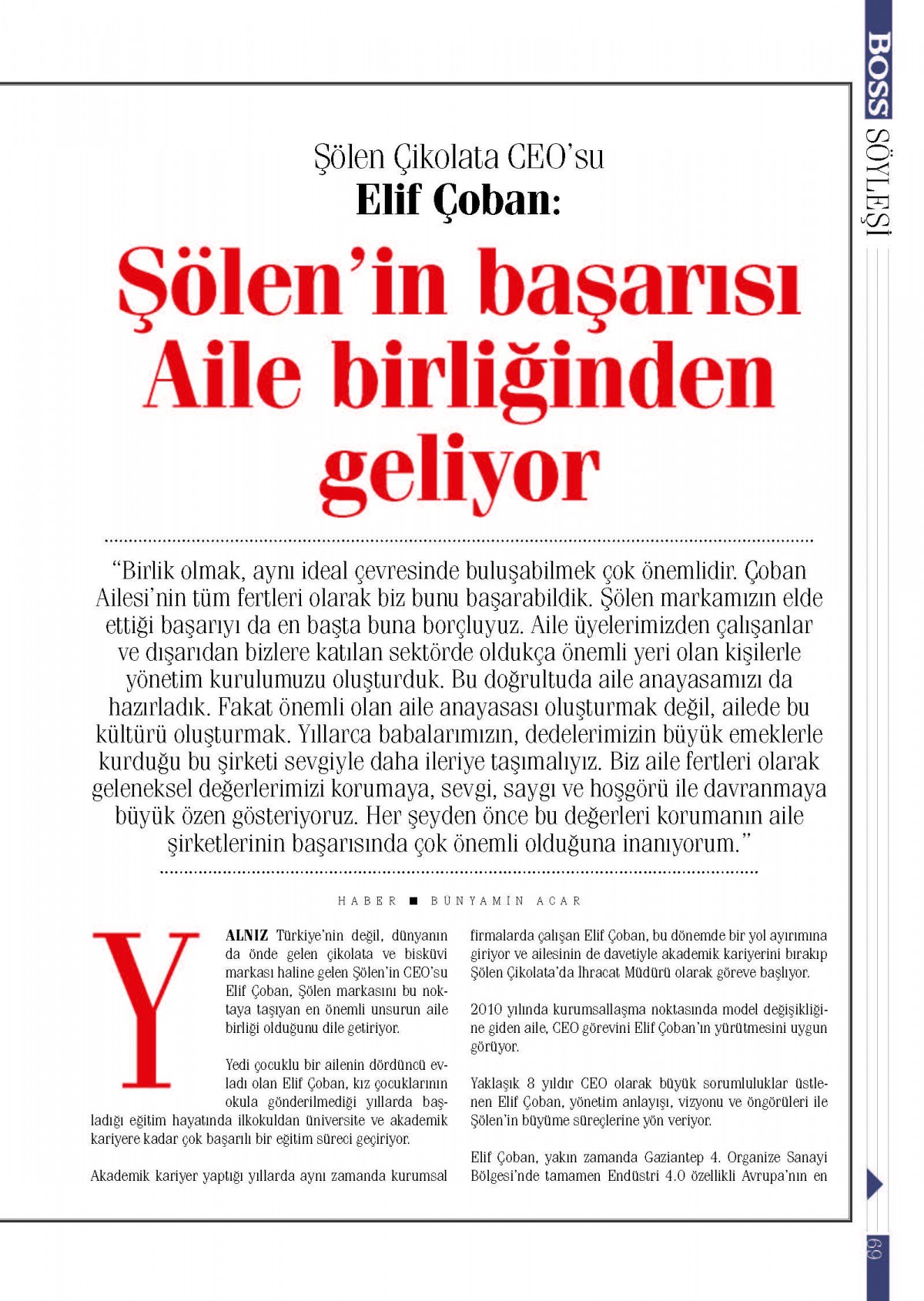 BOSS SÖYLEŞİ

Şölen Çikolata CEO'su
Elif Çoban:

Şölen'in başarısı Aile birliğinden geliyor

"Birlik olmak, aynı ideal çevresinde buluşabilmek çok önemlidir. Çoban Ailesi'nin tüm fertleri olarak biz bunu başarabildik. Şölen markamızın elde ettiği başarıyı da en başta buna borçluyuz. Aile üyelerimizden çalışanlar ve dışarıdan bizlere katılan sektörde oldukça önemli yeri olan kişilerle yönetim kurulumuzu oluşturduk. Bu doğrultuda aile anayasamızı da hazırladık. Fakat önemli olan aile anayasası oluşturmak değil, ailede bu kültürü oluşturmak. Yıllarca babalarımızın, dedelerimizin büyük emeklerle kurduğu bu şirketi sevgiyle daha ileriye taşımalıyız. Biz aile fertleri olarak geleneksel değerlerimizi korumaya, sevgi, saygı ve hoşgörü ile davranmaya büyük özen gösteriyoruz. Her şeyden önce bu değerleri korumanın aile şirketlerinin başarısında çok önemli olduğuna inanıyorum."

HABER ■ BÜNYAMİN ACAR

YALNIZ Türkiye'nin değil, dünyanın da önde gelen çikolata ve bisküvi markası haline gelen Şölen'in CEO'su Elif Çoban, Şölen markasını bu noktaya taşıyan en önemli unsurun aile birliği olduğunu dile getiriyor.

Yedi çocuklu bir ailenin dördüncü evladı olan Elif Çoban, kız çocuklarının okula gönderilmediği yıllarda başladığı eğitim hayatında ilkokuldan üniversite ve akademik kariyere kadar çok başarılı bir eğitim süreci geçiriyor.

Akademik kariyer yaptığı yıllarda aynı zamanda kurumsal firmalarda çalışan Elif Çoban, bu dönemde bir yol ayırımına giriyor ve ailesinin de davetiyle akademik kariyerini bırakıp Şölen Çikolata'da İhracat Müdürü olarak göreve başlıyor.

2010 yılında kurumsallaşma noktasında model değişikliğine giden aile, CEO görevini Elif Çoban'ın yürütmesini uygun görüyor.

Yaklaşık 8 yıldır CEO olarak büyük sorumluluklar üstlenen Elif Çoban, yönetim anlayışı, vizyonu ve öngörüleri ile Şölen'in büyüme süreçlerine yön veriyor.

Elif Çoban, yakın zamanda Gaziantep 4. Organize Sanayi Bölgesi'nde tamamen Endüstri 4.0 özellikli Avrupa'nın en

69